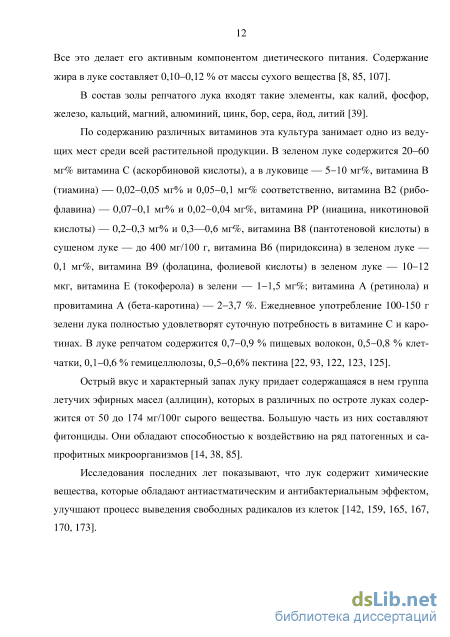 12

Все это делает его активным компонентом диетического питания. Содержание жира в луке составляет 0,10–0,12 % от массы сухого вещества [8, 85, 107].

В состав золы репчатого лука входят такие элементы, как калий, фосфор, железо, кальций, магний, алюминий, цинк, бор, сера, йод, литий [39].

По содержанию различных витаминов эта культура занимает одно из ведущих мест среди всей растительной продукции. В зеленом луке содержится 20–60 мг% витамина С (аскорбиновой кислоты), а в луковице — 5–10 мг%, витамина В (тиамина) — 0,02–0,05 мг% и 0,05–0,1 мг% соответственно, витамина В2 (рибофлавина) — 0,07–0,1 мг% и 0,02–0,04 мг%, витамина РР (ниацина, никотиновой кислоты) — 0,2–0,3 мг% и 0,3—0,6 мг%, витамина В8 (пантотеновой кислоты) в сушеном луке — до 400 мг/100 г, витамина В6 (пиридоксина) в зеленом луке — 0,1 мг%, витамина В9 (фолацина, фолиевой кислоты) в зеленом луке — 10–12 мкг, витамина Е (токоферола) в зелени — 1–1,5 мг%; витамина А (ретинола) и провитамина А (бета-каротина) — 2–3,7 %. Ежедневное употребление 100-150 г зелени лука полностью удовлетворят суточную потребность в витамине С и каротинах. В луке репчатом содержится 0,7–0,9 % пищевых волокон, 0,5–0,8 % клетчатки, 0,1–0,6 % гемицеллюлозы, 0,5–0,6% пектина [22, 93, 122, 123, 125].

Острый вкус и характерный запах луку придает содержащаяся в нем группа летучих эфирных масел (аллицин), которых в различных по остроте луках содержится от 50 до 174 мг/100г сырого вещества. Большую часть из них составляют фитонциды. Они обладают способностью к воздействию на ряд патогенных и сапрофитных микроорганизмов [14, 38, 85].

Исследования последних лет показывают, что лук содержит химические вещества, которые обладают антиастматическим и антибактериальным эффектом, улучшают процесс выведения свободных радикалов из клеток [142, 159, 165, 167, 170, 173].

dsLib.net
библиотека диссертаций